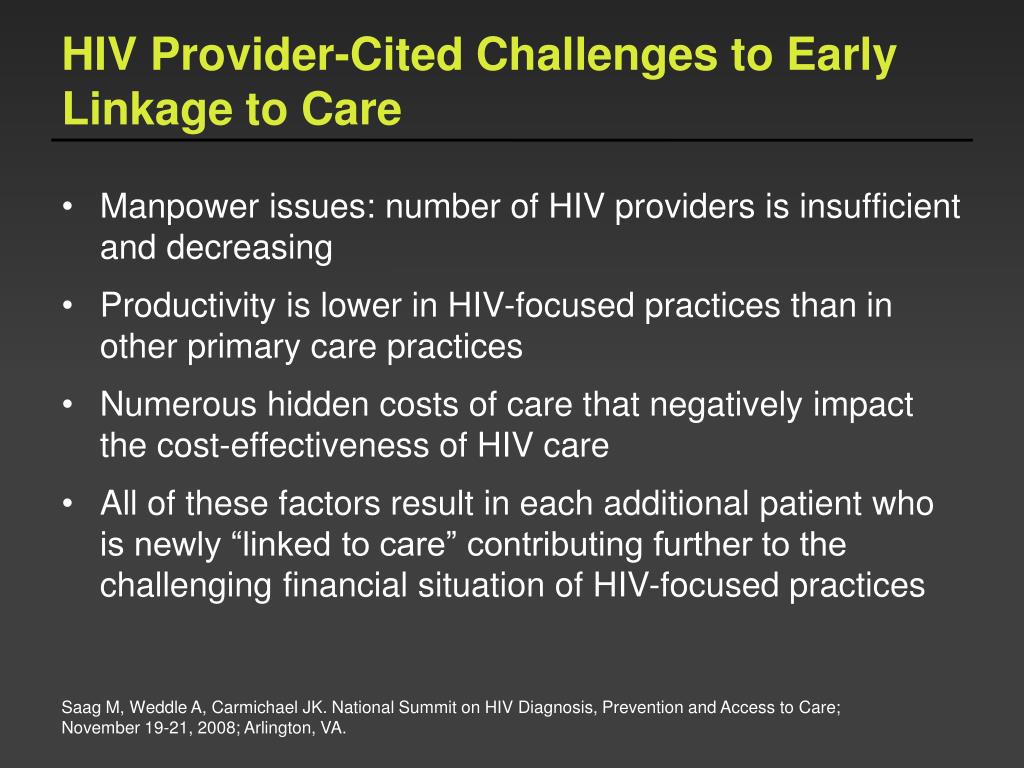 HIV Provider-Cited Challenges to Early Linkage to Care

• Manpower issues: number of HIV providers is insufficient and decreasing
• Productivity is lower in HIV-focused practices than in other primary care practices
• Numerous hidden costs of care that negatively impact the cost-effectiveness of HIV care
• All of these factors result in each additional patient who is newly “linked to care” contributing further to the challenging financial situation of HIV-focused practices

Saag M, Weddle A, Carmichael JK. National Summit on HIV Diagnosis, Prevention and Access to Care; November 19-21, 2008; Arlington, VA.